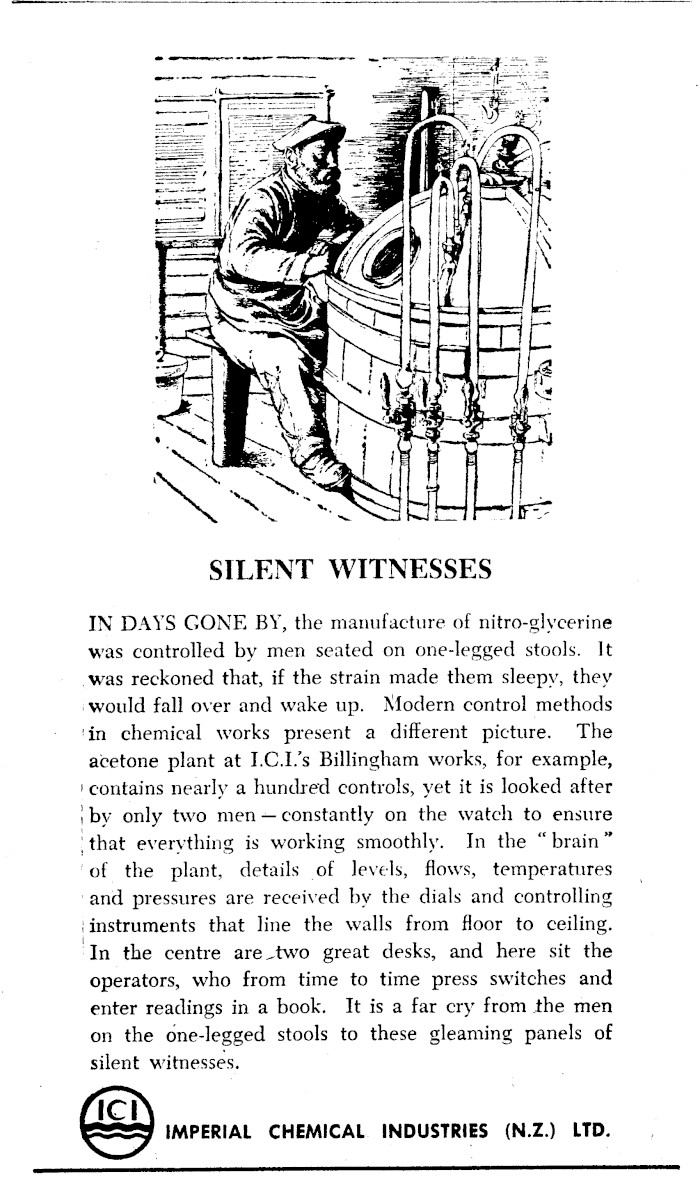 SILENT WITNESSES

IN DAYS GONE BY, the manufacture of nitro-glycerine was controlled by men seated on one-legged stools. It was reckoned that, if the strain made them sleepy, they would fall over and wake up. Modern control methods in chemical works present a different picture. The acetone plant at I.C.I.'s Billingham works, for example, contains nearly a hundred controls, yet it is looked after by only two men — constantly on the watch to ensure that everything is working smoothly. In the "brain" of the plant, details of levels, flows, temperatures and pressures are received by the dials and controlling instruments that line the walls from floor to ceiling. In the centre are two great desks, and here sit the operators, who from time to time press switches and enter readings in a book. It is a far cry from the men on the one-legged stools to these gleaming panels of silent witnesses.

ICI

IMPERIAL CHEMICAL INDUSTRIES (N.Z.) LTD.